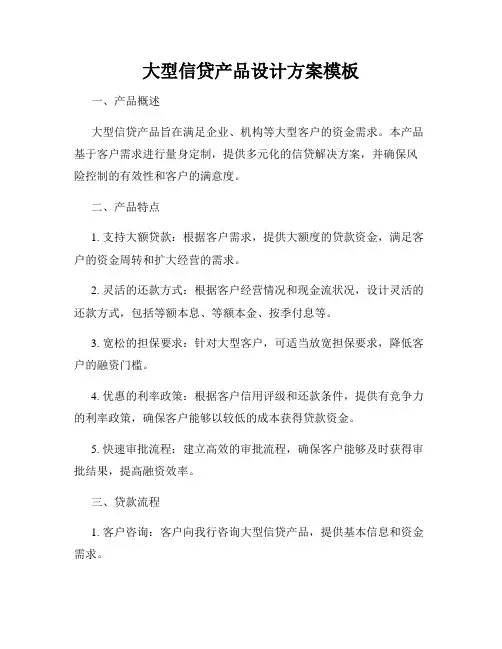 大型信贷产品设计方案模板

一、产品概述

大型信贷产品旨在满足企业、机构等大型客户的资金需求。本产品基于客户需求进行量身定制，提供多元化的信贷解决方案，并确保风险控制的有效性和客户的满意度。

二、产品特点

1. 支持大额贷款：根据客户需求，提供大额度的贷款资金，满足客户的资金周转和扩大经营的需求。

2. 灵活的还款方式：根据客户经营情况和现金流状况，设计灵活的还款方式，包括等额本息、等额本金、按季付息等。

3. 宽松的担保要求：针对大型客户，可适当放宽担保要求，降低客户的融资门槛。

4. 优惠的利率政策：根据客户信用评级和还款条件，提供有竞争力的利率政策，确保客户能够以较低的成本获得贷款资金。

5. 快速审批流程：建立高效的审批流程，确保客户能够及时获得审批结果，提高融资效率。

三、贷款流程

1. 客户咨询：客户向我行咨询大型信贷产品，提供基本信息和资金需求。